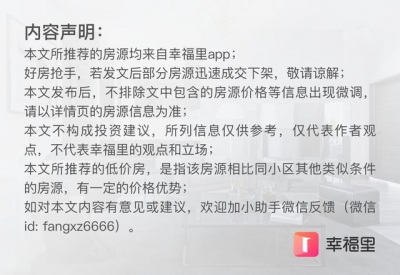 内容声明：

本文所推荐的房源均来自幸福里app；
好房抢手，若发文后部分房源迅速成交下架，敬请谅解；
本文发布后，不排除文中包含的房源价格等信息出现微调，请以详情页的房源信息为准；
本文不构成投资建议，所列信息仅供参考，仅代表作者观点，不代表幸福里的观点和立场；
本文所推荐的低价房，是指该房源相比同小区其他类似条件的房源，有一定的价格优势；
如对本文内容有意见或建议，欢迎加小助手微信反馈（微信id: fangxz6666）。

幸福里